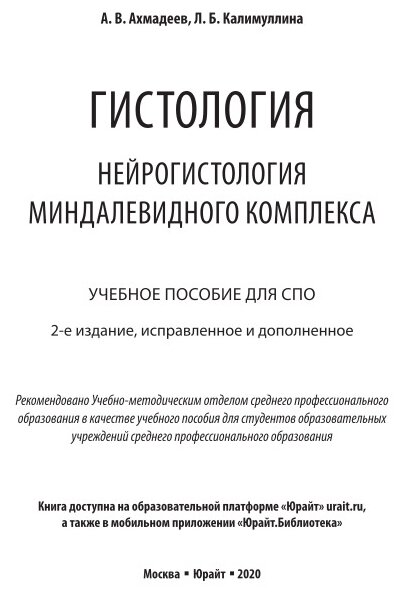 А. В. Ахмадеев, Л. Б. Калимуллина

ГИСТОЛОГИЯ

НЕЙРОГИСТОЛОГИЯ МИНДАЛЕВИДНОГО КОМПЛЕКСА

УЧЕБНОЕ ПОСОБИЕ ДЛЯ СПО

2-е издание, исправленное и дополненное

Рекомендовано Учебно-методическим отделом среднего профессионального образования в качестве учебного пособия для студентов образовательных учреждений среднего профессионального образования

Книга доступна на образовательной платформе «Юрайт» urait.ru, а также в мобильном приложении «Юрайт.Библиотека»

Москва ▪ Юрайт ▪ 2020